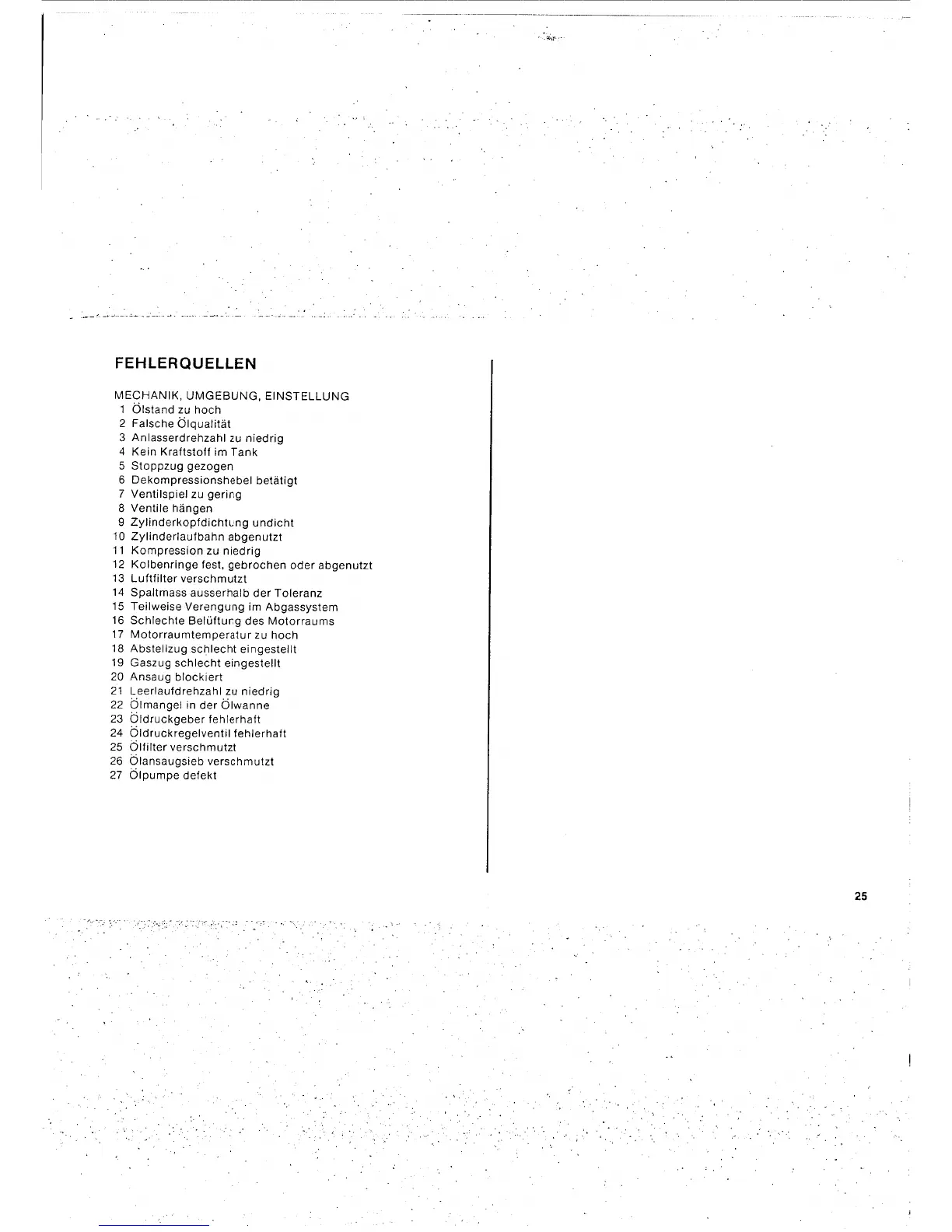 FEHLERQUELLEN

MECHANIK, UMGEBUNG, EINSTELLUNG
1 Ölstand zu hoch
2 Falsche Ölqualität
3 Anlasserdrehzahl zu niedrig
4 Kein Kraftstoff im Tank
5 Stoppzug gezogen
6 Dekompressionshebel betätigt
7 Ventilspiel zu gering
8 Ventile hängen
9 Zylinderkopfdichtung undicht
10 Zylinderlaufbahn abgenutzt
11 Kompression zu niedrig
12 Kolbenringe fest, gebrochen oder abgenutzt
13 Luftfilter verschmutzt
14 Spaltmass ausserhalb der Toleranz
15 Teilweise Verengung im Abgassystem
16 Schlechte Belüftung des Motorraums
17 Motorraumtemperatur zu hoch
18 Abstellzug schlecht eingestellt
19 Gaszug schlecht eingestellt
20 Ansaug blockiert
21 Leerlaufdrehzahl zu niedrig
22 Ölmangel in der Ölwanne
23 Öldruckgeber fehlerhaft
24 Öldruckregelventil fehlerhaft
25 Ölfilter verschmutzt
26 Ölansaugsieb verschmutzt
27 Ölpumpe defekt

25